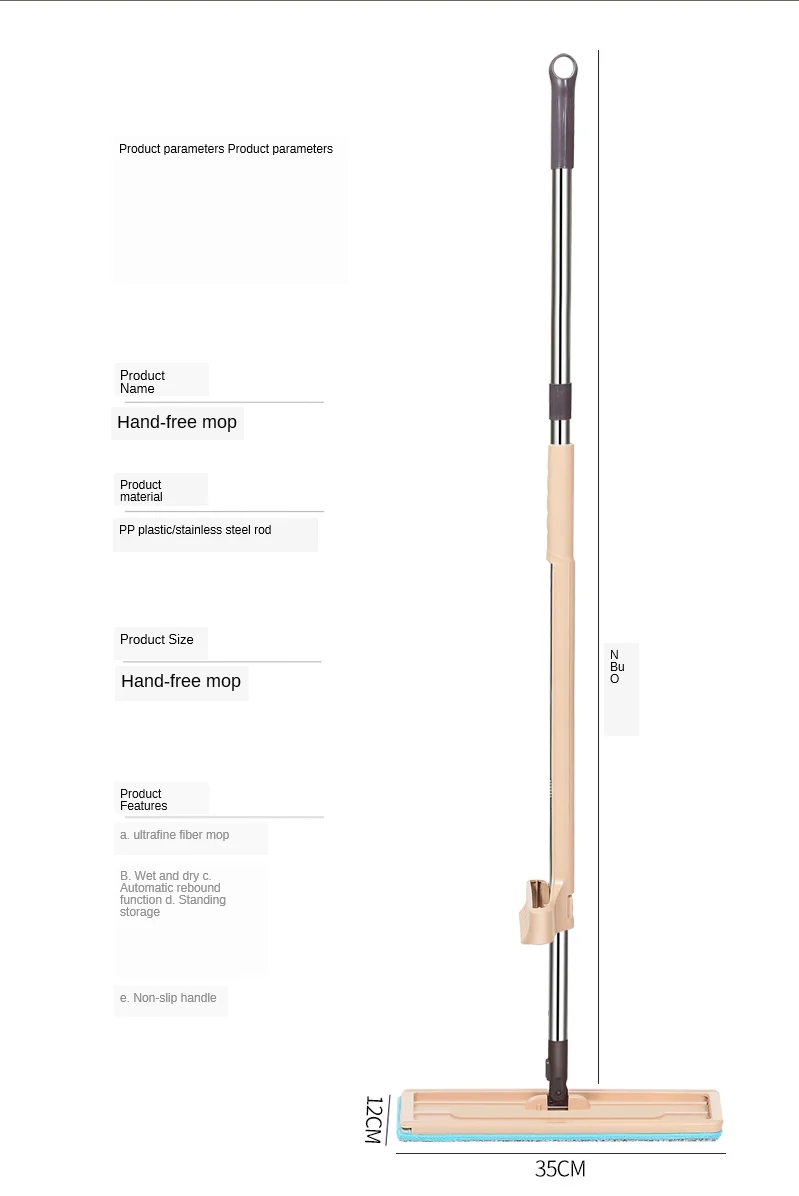 Product parameters Product parameters

Product Name

Hand-free mop

Product material

PP plastic/stainless steel rod

Product Size

Hand-free mop

Product Features

a. ultrafine fiber mop

B. Wet and dry c. Automatic rebound function d. Standing storage

e. Non-slip handle

N
Bu
O

12CM

35CM